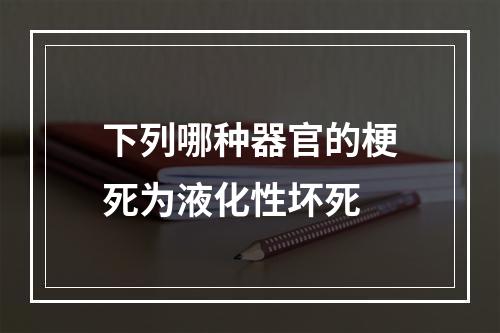 下列哪种器官的梗死为液化性坏死